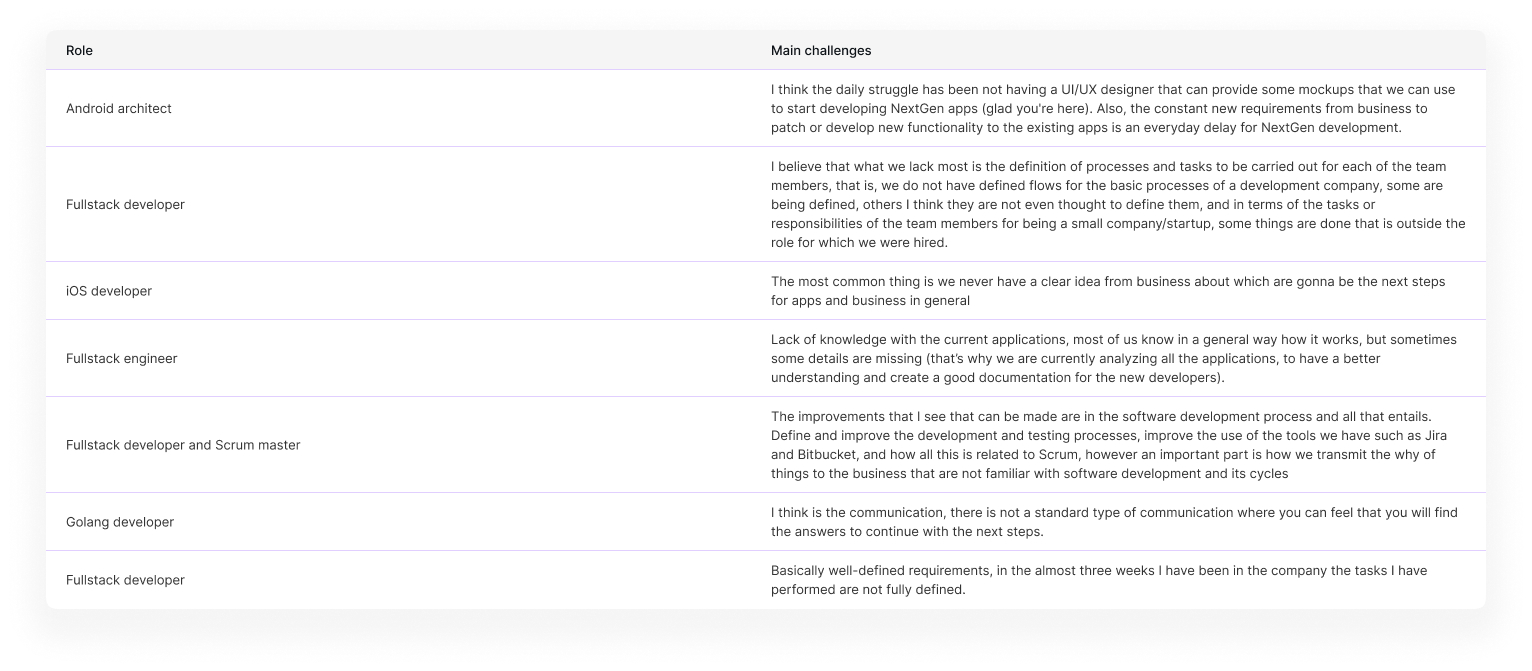 | Role | Main challenges |
|---|---|
| Android architect | I think the daily struggle has been not having a UI/UX designer that can provide some mockups that we can use to start developing NextGen apps (glad you're here). Also, the constant new requirements from business to patch or develop new functionality to the existing apps is an everyday delay for NextGen development. |
| Fullstack developer | I believe that what we lack most is the definition of processes and tasks to be carried out for each of the team members, that is, we do not have defined flows for the basic processes of a development company, some are being defined, others I think they are not even thought to define them, and in terms of the tasks or responsibilities of the team members for being a small company/startup, some things are done that is outside the role for which we were hired. |
| iOS developer | The most common thing is we never have a clear idea from business about which are gonna be the next steps for apps and business in general |
| Fullstack engineer | Lack of knowledge with the current applications, most of us know in a general way how it works, but sometimes some details are missing (that's why we are currently analyzing all the applications, to have a better understanding and create a good documentation for the new developers). |
| Fullstack developer and Scrum master | The improvements that I see that can be made are in the software development process and all that entails. Define and improve the development and testing processes, improve the use of the tools we have such as Jira and Bitbucket, and how all this is related to Scrum, however an important part is how we transmit the why of things to the business that are not familiar with software development and its cycles |
| Golang developer | I think is the communication, there is not a standard type of communication where you can feel that you will find the answers to continue with the next steps. |
| Fullstack developer | Basically well-defined requirements, in the almost three weeks I have been in the company the tasks I have performed are not fully defined. |